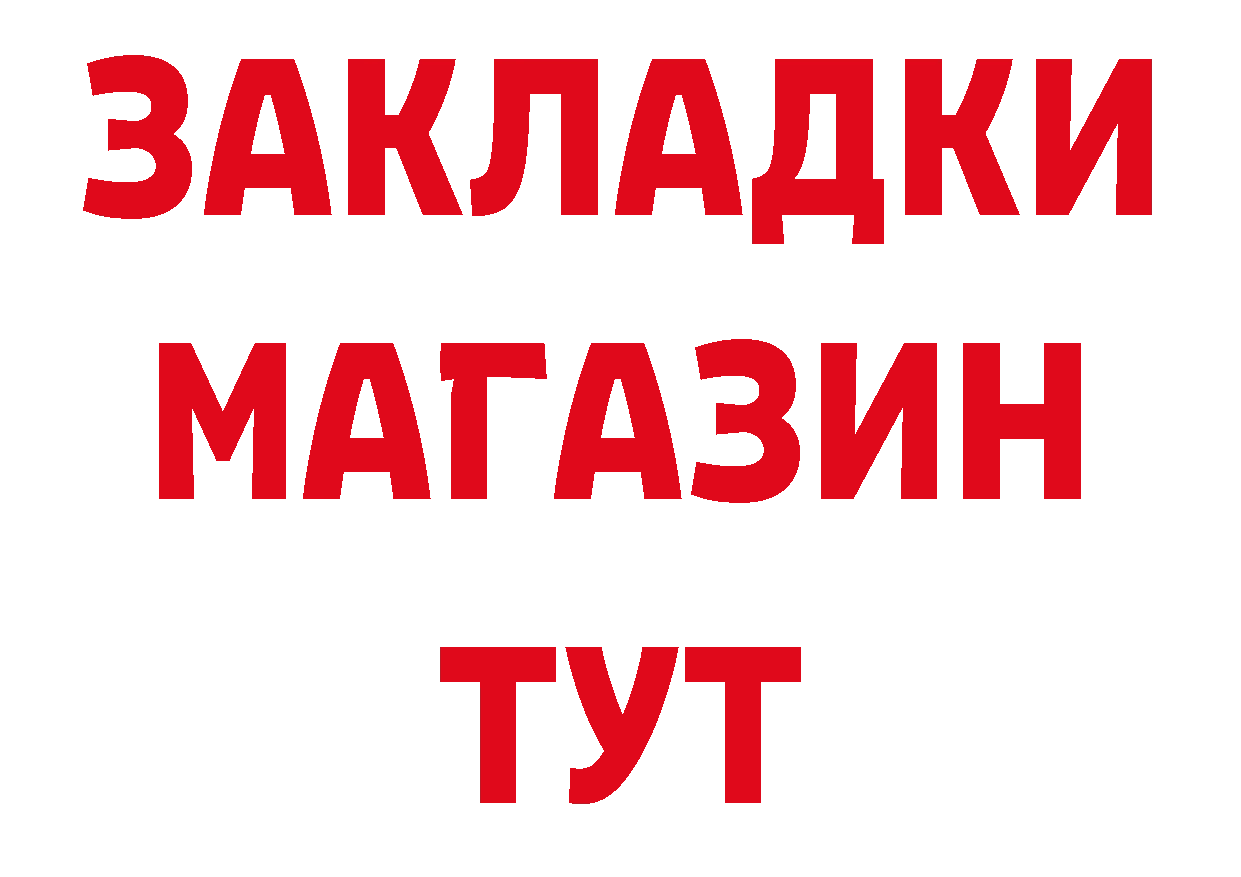 ЗАКЛАДКИ
МАГАЗИН
ТУТ